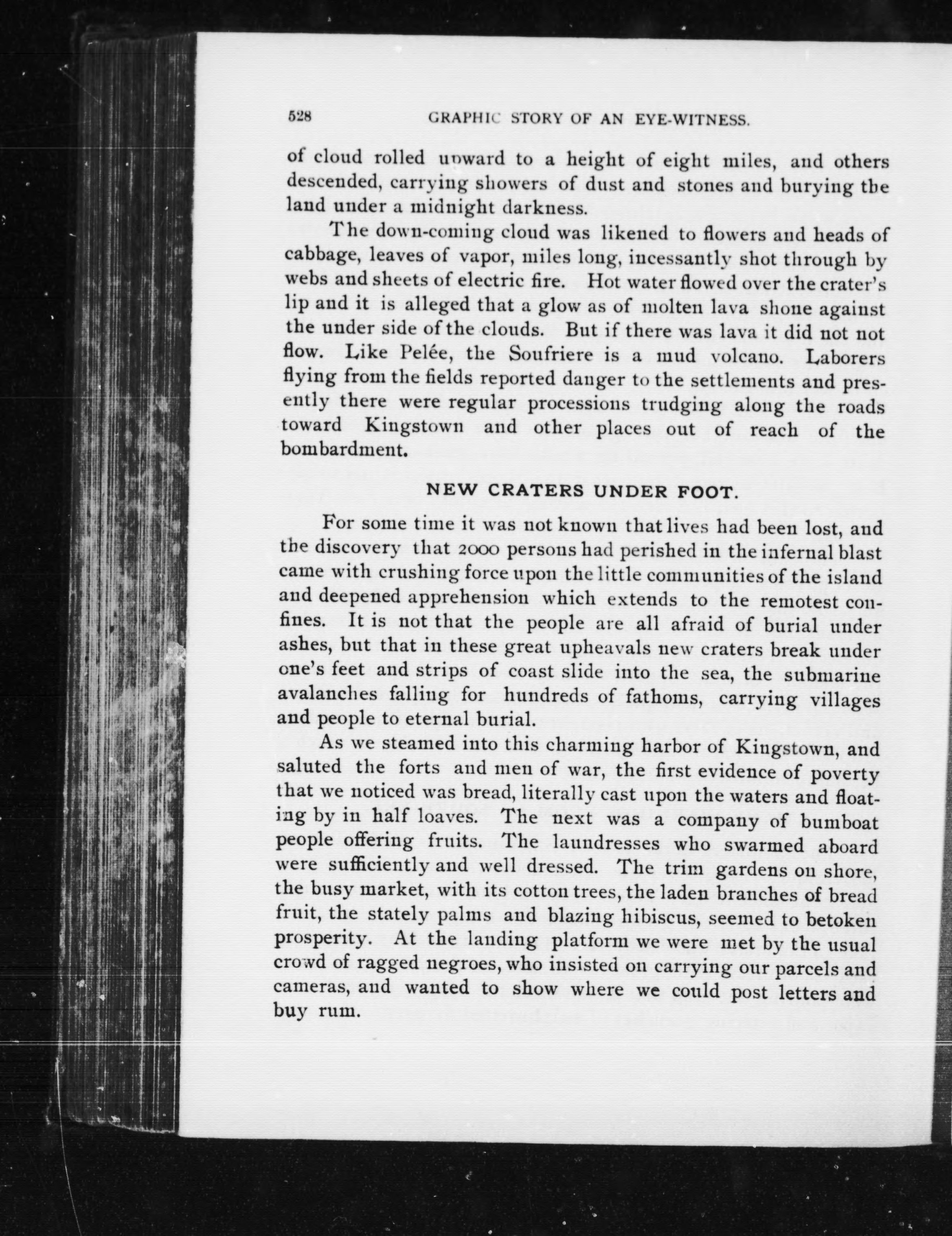 528 GRAPHIC STORY OF AN EYE-WITNESS.

of cloud rolled upward to a height of eight miles, and others descended, carrying showers of dust and stones and burying the land under a midnight darkness.

The down-coming cloud was likened to flowers and heads of cabbage, leaves of vapor, miles long, incessantly shot through by webs and sheets of electric fire. Hot water flowed over the crater's lip and it is alleged that a glow as of molten lava shone against the under side of the clouds. But if there was lava it did not not flow. Like Pelée, the Soufriere is a mud volcano. Laborers flying from the fields reported danger to the settlements and presently there were regular processions trudging along the roads toward Kingstown and other places out of reach of the bombardment.

NEW CRATERS UNDER FOOT.

For some time it was not known that lives had been lost, and the discovery that 2000 persons had perished in the infernal blast came with crushing force upon the little communities of the island and deepened apprehension which extends to the remotest confines. It is not that the people are all afraid of burial under ashes, but that in these great upheavals new craters break under one's feet and strips of coast slide into the sea, the submarine avalanches falling for hundreds of fathoms, carrying villages and people to eternal burial.

As we steamed into this charming harbor of Kingstown, and saluted the forts and men of war, the first evidence of poverty that we noticed was bread, literally cast upon the waters and floating by in half loaves. The next was a company of bumboat people offering fruits. The laundresses who swarmed aboard were sufficiently and well dressed. The trim gardens on shore, the busy market, with its cotton trees, the laden branches of bread fruit, the stately palms and blazing hibiscus, seemed to betoken prosperity. At the landing platform we were met by the usual crowd of ragged negroes, who insisted on carrying our parcels and cameras, and wanted to show where we could post letters and buy rum.